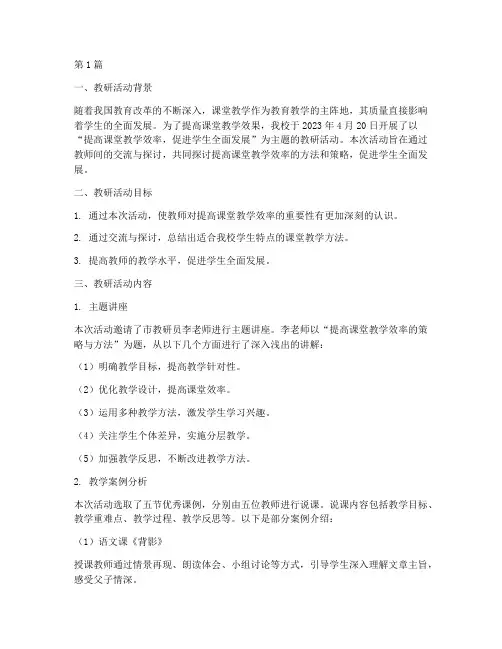 第1篇

一、教研活动背景

随着我国教育改革的不断深入，课堂教学作为教育教学的主阵地，其质量直接影响着学生的全面发展。为了提高课堂教学效果，我校于2023年4月20日开展了以“提高课堂教学效率，促进学生全面发展”为主题的教研活动。本次活动旨在通过教师间的交流与探讨，共同探讨提高课堂教学效率的方法和策略，促进学生全面发展。

二、教研活动目标

1. 通过本次活动，使教师对提高课堂教学效率的重要性有更加深刻的认识。

2. 通过交流与探讨，总结出适合我校学生特点的课堂教学方法。

3. 提高教师的教学水平，促进学生全面发展。

三、教研活动内容

1. 主题讲座

本次活动邀请了市教研员李老师进行主题讲座。李老师以“提高课堂教学效率的策略与方法”为题，从以下几个方面进行了深入浅出的讲解：

（1）明确教学目标，提高教学针对性。

（2）优化教学设计，提高课堂效率。

（3）运用多种教学方法，激发学生学习兴趣。

（4）关注学生个体差异，实施分层教学。

（5）加强教学反思，不断改进教学方法。

2. 教学案例分析

本次活动选取了五节优秀课例，分别由五位教师进行说课。说课内容包括教学目标、教学重难点、教学过程、教学反思等。以下是部分案例介绍：

（1）语文课《背影》

授课教师通过情景再现、朗读体会、小组讨论等方式，引导学生深入理解文章主旨，感受父子情深。